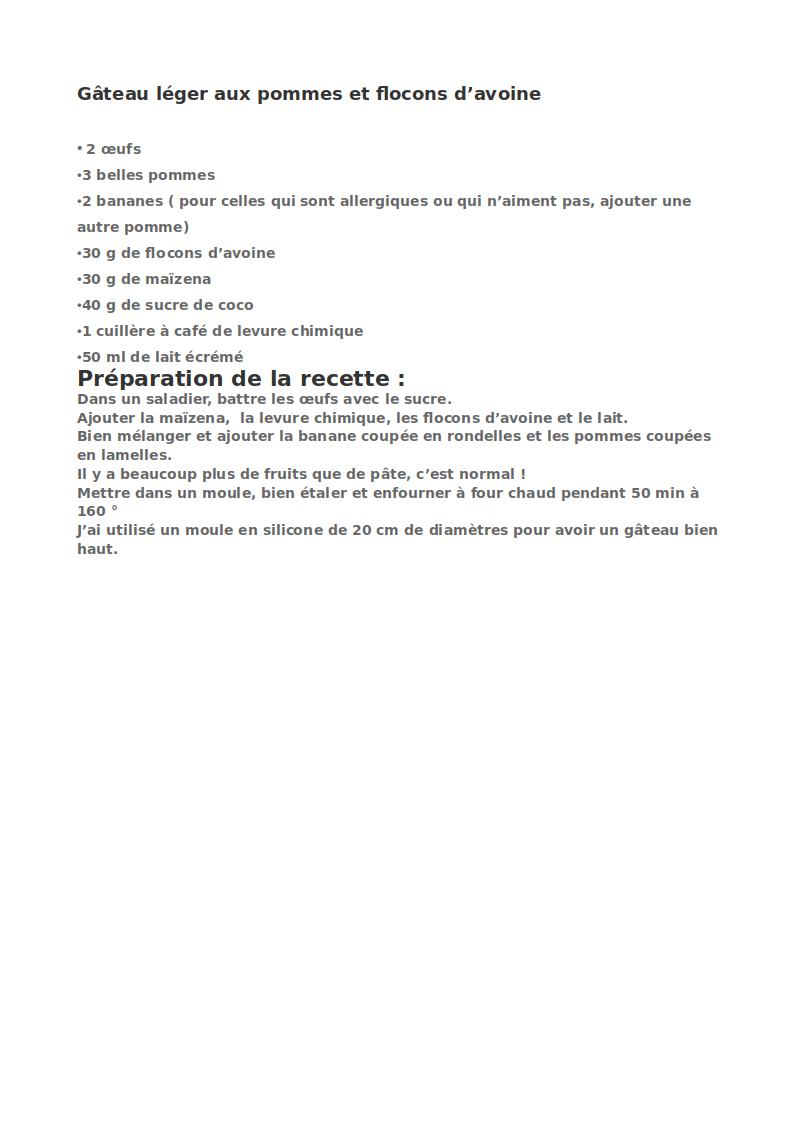 Gâteau léger aux pommes et flocons d’avoine

• 2 œufs
•3 belles pommes
•2 bananes ( pour celles qui sont allergiques ou qui n’aiment pas, ajouter une autre pomme)
•30 g de flocons d’avoine
•30 g de maïzena
•40 g de sucre de coco
•1 cuillère à café de levure chimique
•50 ml de lait écrémé

Préparation de la recette :
Dans un saladier, battre les œufs avec le sucre.
Ajouter la maïzena, la levure chimique, les flocons d’avoine et le lait.
Bien mélanger et ajouter la banane coupée en rondelles et les pommes coupées en lamelles.
Il y a beaucoup plus de fruits que de pâte, c’est normal !
Mettre dans un moule, bien étaler et enfourner à four chaud pendant 50 min à 160 °
J’ai utilisé un moule en silicone de 20 cm de diamètres pour avoir un gâteau bien haut.